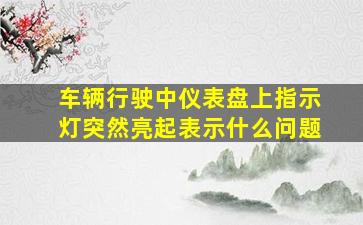 车辆行驶中仪表盘上指示灯突然亮起表示什么问题